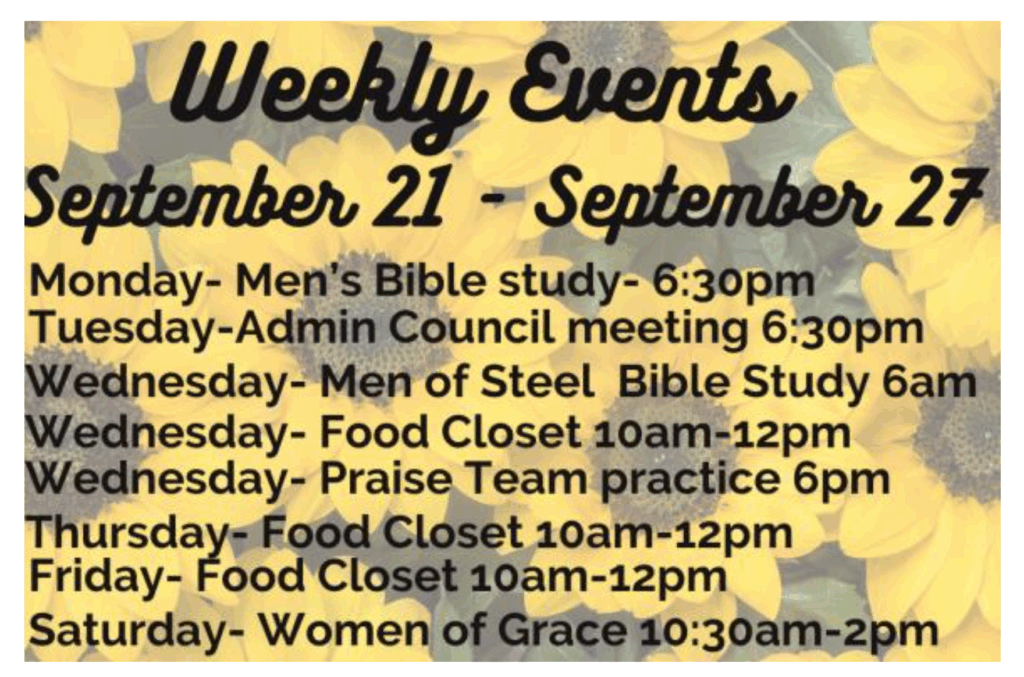 Weekly Events

September 21 - September 27

Monday- Men's Bible study- 6:30pm
Tuesday-Admin Council meeting 6:30pm
Wednesday- Men of Steel Bible Study 6am
Wednesday- Food Closet 10am-12pm
Wednesday- Praise Team practice 6pm
Thursday- Food Closet 10am-12pm
Friday- Food Closet 10am-12pm
Saturday- Women of Grace 10:30am-2pm